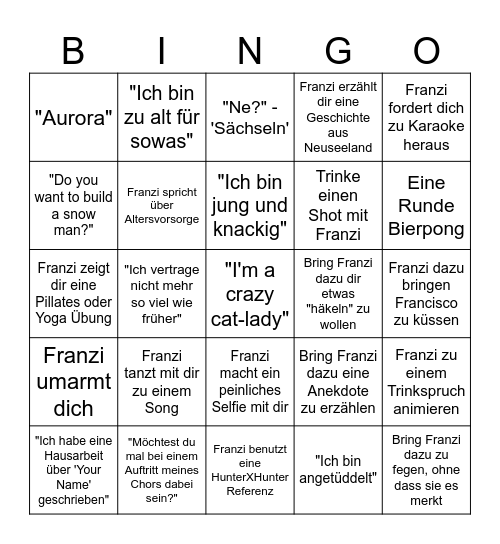 | B | I | N | G | O |
|---|---|---|---|---|
| "Aurora" | "Ich bin zu alt für sowas" | "Ne?" - 'Sächseln' | Franzi erzählt dir eine Geschichte aus Neuseeland | Franzi fordert dich zu Karaoke heraus |
| "Do you want to build a snow man?" | Franzi spricht über Altersvorsorge | "Ich bin jung und knackig" | Trinke einen Shot mit Franzi | Eine Runde Bierpong |
| Franzi zeigt dir eine Pillates oder Yoga Übung | "Ich vertrage nicht mehr so viel wie früher" | "I'm a crazy cat-lady" | Bring Franzi dazu dir etwas "häkeln" zu wollen | Franzi dazu bringen Francisco zu küssen |
| Franzi umarmt dich | Franzi tanzt mit dir zu einem Song | Franzi macht ein peinliches Selfie mit dir | Bring Franzi dazu eine Anekdote zu erzählen | Franzi zu einem Trinkspruch animieren |
| "Ich habe eine Hausarbeit über 'Your Name' geschrieben" | "Möchtest du mal bei einem Auftritt meines Chors dabei sein?" | Franzi benutzt eine HunterXHunter Referenz | "Ich bin angetüddelt" | Bring Franzi dazu zu fegen, ohne dass sie es merkt |